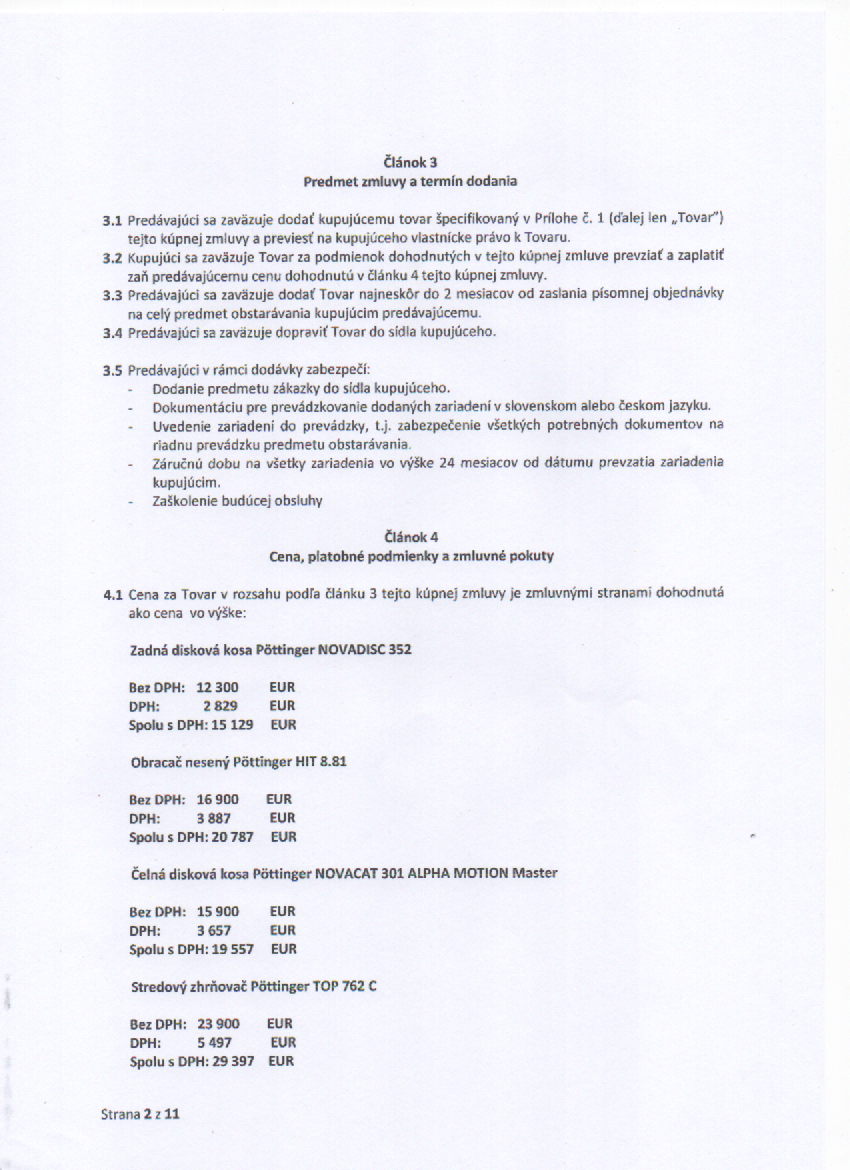 Článok 3
Predmet zmluvy a termín dodania

3.1 Predávajúci sa zaväzuje dodať kupujúcemu tovar špecifikovaný v Prílohe č. 1 (ďalej len „Tovar") tejto kúpnej zmluvy a previesť na kupujúceho vlastnícke právo k Tovaru.
3.2 Kupujúci sa zaväzuje Tovar za podmienok dohodnutých v tejto kúpnej zmluve prevziať a zaplatiť zaň predávajúcemu cenu dohodnutú v článku 4 tejto kúpnej zmluvy.
3.3 Predávajúci sa zaväzuje dodať Tovar najneskôr do 2 mesiacov od zaslania písomnej objednávky na celý predmet obstarávania kupujúcim predávajúcemu.
3.4 Predávajúci sa zaväzuje dopraviť Tovar do sídla kupujúceho.

3.5 Predávajúci v rámci dodávky zabezpečí:
- Dodanie predmetu zákazky do sídla kupujúceho.
- Dokumentáciu pre prevádzkovanie dodaných zariadení v slovenskom alebo českom jazyku.
- Uvedenie zariadení do prevádzky, t.j. zabezpečenie všetkých potrebných dokumentov na riadnu prevádzku predmetu obstarávania.
- Záručnú dobu na všetky zariadenia vo výške 24 mesiacov od dátumu prevzatia zariadenia kupujúcim.
- Zaškolenie budúcej obsluhy

Článok 4
Cena, platobné podmienky a zmluvné pokuty

4.1 Cena za Tovar v rozsahu podľa článku 3 tejto kúpnej zmluvy je zmluvnými stranami dohodnutá ako cena vo výške:

Zadná disková kosa Pöttinger NOVADISC 352

Bez DPH: 12 300 EUR
DPH: 2 829 EUR
Spolu s DPH: 15 129 EUR

Obracač nesený Pöttinger HIT 8.81

Bez DPH: 16 900 EUR
DPH: 3 887 EUR
Spolu s DPH: 20 787 EUR

Čelná disková kosa Pöttinger NOVACAT 301 ALPHA MOTION Master

Bez DPH: 15 900 EUR
DPH: 3 657 EUR
Spolu s DPH: 19 557 EUR

Stredový zhrňovač Pöttinger TOP 762 C

Bez DPH: 23 900 EUR
DPH: 5 497 EUR
Spolu s DPH: 29 397 EUR

Strana 2 z 11